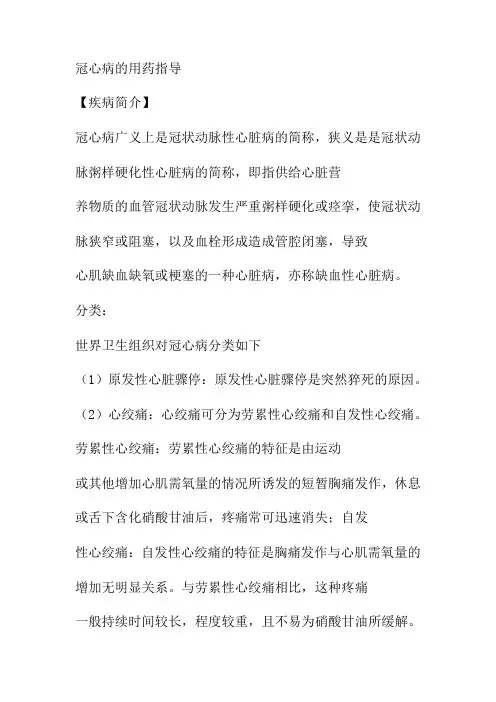 冠心病的用药指导

【疾病简介】

冠心病广义上是冠状动脉性心脏病的简称，狭义是是冠状动脉粥样硬化性心脏病的简称，即指供给心脏营养物质的血管冠状动脉发生严重粥样硬化或痉挛，使冠状动脉狭窄或阻塞，以及血栓形成造成管腔闭塞，导致心肌缺血缺氧或梗塞的一种心脏病，亦称缺血性心脏病。

分类：

世界卫生组织对冠心病分类如下

（1）原发性心脏骤停：原发性心脏骤停是突然猝死的原因。

（2）心绞痛：心绞痛可分为劳累性心绞痛和自发性心绞痛。劳累性心绞痛：劳累性心绞痛的特征是由运动或其他增加心肌需氧量的情况所诱发的短暂胸痛发作，休息或舌下含化硝酸甘油后，疼痛常可迅速消失；自发性心绞痛：自发性心绞痛的特征是胸痛发作与心肌需氧量的增加无明显关系。与劳累性心绞痛相比，这种疼痛一般持续时间较长，程度较重，且不易为硝酸甘油所缓解。